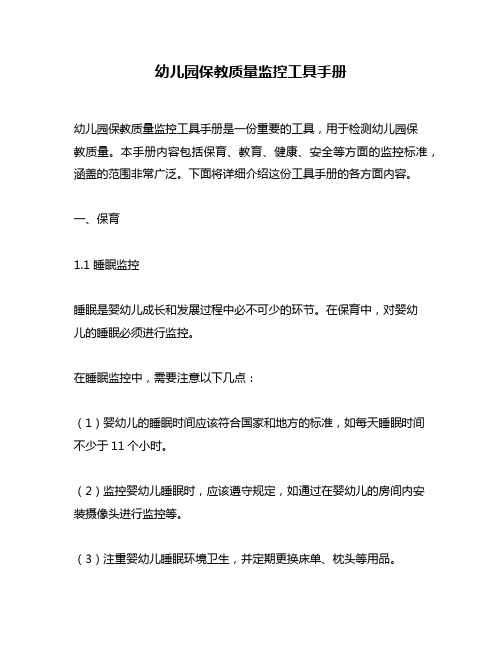 幼儿园保教质量监控工具手册

幼儿园保教质量监控工具手册是一份重要的工具，用于检测幼儿园保教质量。本手册内容包括保育、教育、健康、安全等方面的监控标准，涵盖的范围非常广泛。下面将详细介绍这份工具手册的各方面内容。

一、保育

1.1 睡眠监控

睡眠是婴幼儿成长和发展过程中必不可少的环节。在保育中，对婴幼儿的睡眠必须进行监控。

在睡眠监控中，需要注意以下几点：

（1）婴幼儿的睡眠时间应该符合国家和地方的标准，如每天睡眠时间不少于 11 个小时。

（2）监控婴幼儿睡眠时，应该遵守规定，如通过在婴幼儿的房间内安装摄像头进行监控等。

（3）注重婴幼儿睡眠环境卫生，并定期更换床单、枕头等用品。